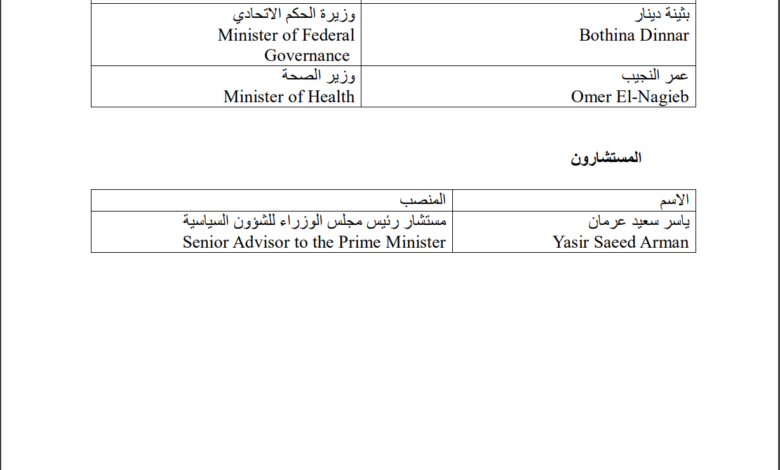 | بثينة دينار Bothina Dinnar | وزيرة الحكم الاتحادي Minister of Federal Governance |
|---|---|
| عمر النجيب Omer El-Nagieb | وزير الصحة Minister of Health |

المستشارون

| الاسم | المنصب |
|---|---|
| ياسر سعيد عرمان Yasir Saeed Arman | مستشار رئيس مجلس الوزراء للشؤون السياسية Senior Advisor to the Prime Minister |